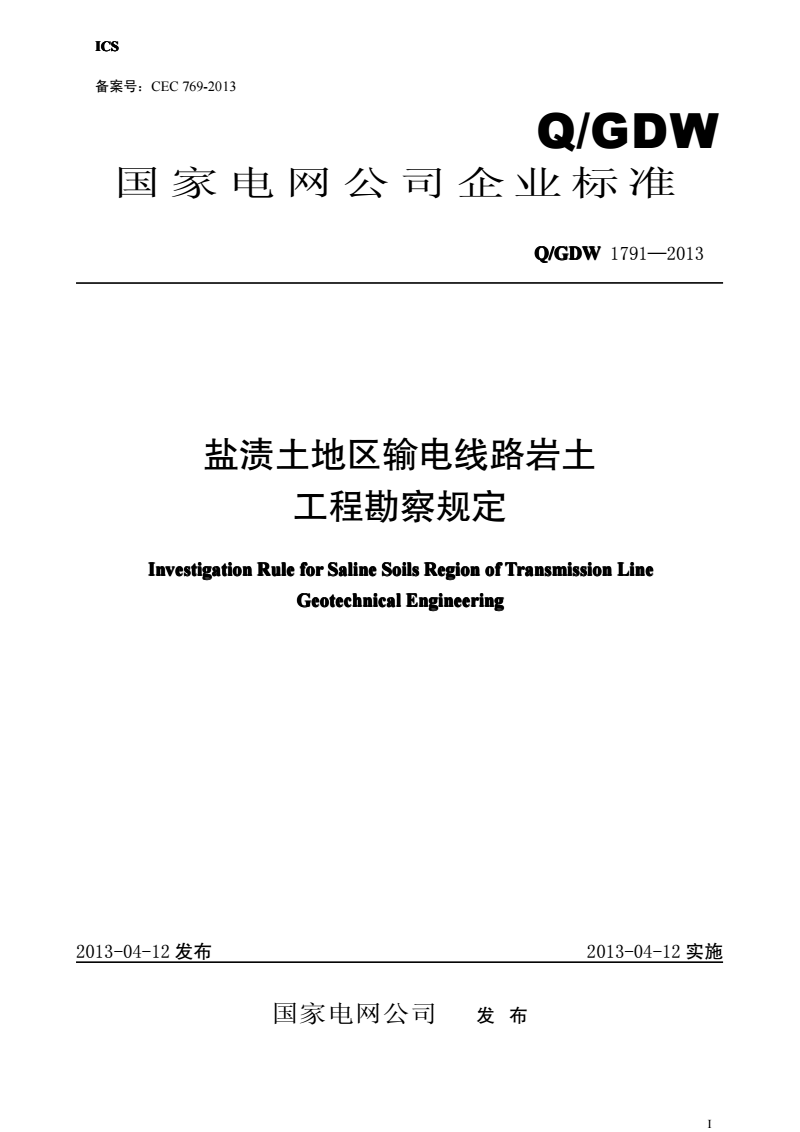 ICS

备案号：CEC 769-2013

Q/GDW

国家电网公司企业标准

Q/GDW 1791—2013

盐渍土地区输电线路岩土工程勘察规定

Investigation Rule for Saline Soils Region of Transmission Line Geotechnical Engineering

2013-04-12 发布

2013-04-12 实施

国家电网公司 发 布

I